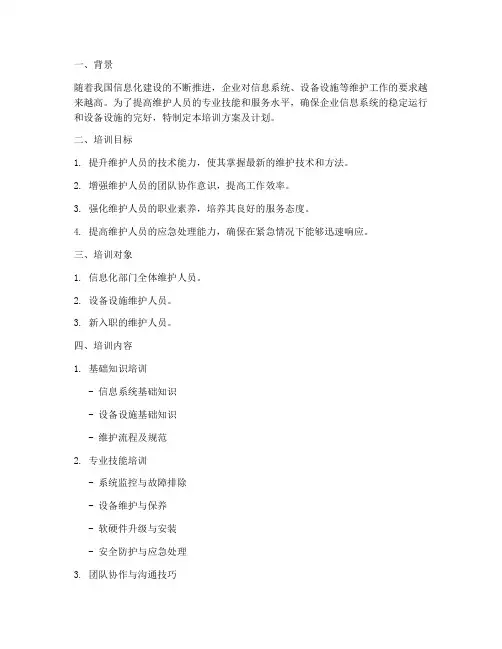 一、背景

随着我国信息化建设的不断推进，企业对信息系统、设备设施等维护工作的要求越来越高。为了提高维护人员的专业技能和服务水平，确保企业信息系统的稳定运行和设备设施的完好，特制定本培训方案及计划。

二、培训目标

1. 提升维护人员的技术能力，使其掌握最新的维护技术和方法。

2. 增强维护人员的团队协作意识，提高工作效率。

3. 强化维护人员的职业素养，培养其良好的服务态度。

4. 提高维护人员的应急处理能力，确保在紧急情况下能够迅速响应。

三、培训对象

1. 信息化部门全体维护人员。

2. 设备设施维护人员。

3. 新入职的维护人员。

四、培训内容

1. 基础知识培训

- 信息系统基础知识

- 设备设施基础知识

- 维护流程及规范

2. 专业技能培训

- 系统监控与故障排除

- 设备维护与保养

- 软硬件升级与安装

- 安全防护与应急处理

3. 团队协作与沟通技巧